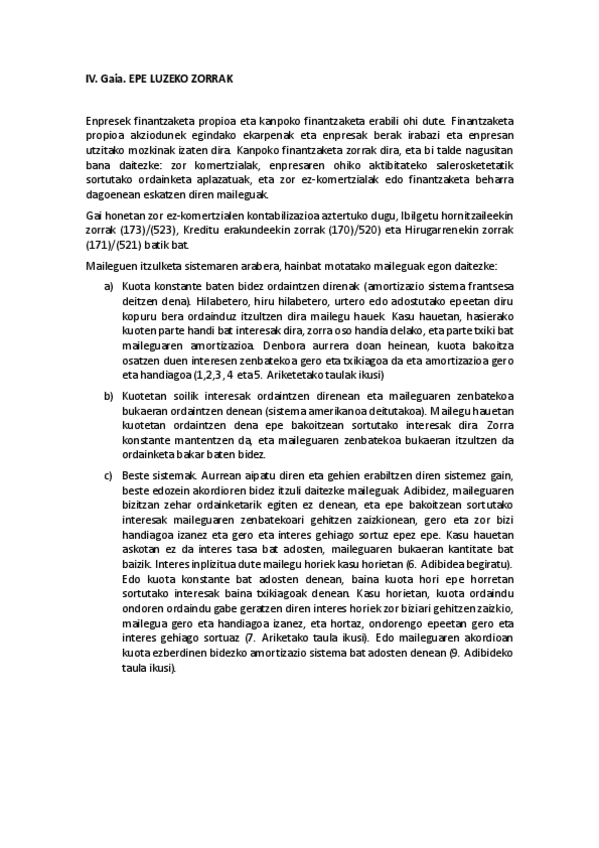 IV. Gaia. EPE LUZEKO ZORRAK

Enpresek finantzaketa propioa eta kanpoko finantzaketa erabili ohi dute. Finantzaketa propioa akziodunek egindako ekarpenak eta enpresak berak irabazi eta enpresan utzitako mozkinak izaten dira. Kanpoko finantzaketa zorrak dira, eta bi talde nagusitan bana daitezke: zor komertzialak, enpresaren ohiko aktibitateko salerosketetatik sortutako ordainketa aplazatuak, eta zor ez-komertzialak edo finantzaketa beharra dagoenean eskatzen diren maileguak.

Gai honetan zor ez-komertzialen kontabilizazioa aztertuko dugu, Ibilgetu hornitzaileekin zorrak (173)/(523), Kreditu erakundeekin zorrak (170)/520) eta Hirugarrenekin zorrak (171)/(521) batik bat.

Maileguen itzulketa sistemaren arabera, hainbat motatako maileguak egon daitezke:

a) Kuota konstante baten bidez ordaintzen direnak (amortizazio sistema frantsesa deitzen dena). Hilabetero, hiru hilabetero, urtero edo adostutako epeetan diru kopuru bera ordainduz itzultzen dira mailegu hauek. Kasu hauetan, hasierako kuoten parte handi bat interesak dira, zorra oso handia delako, eta parte txiki bat maileguaren amortizazioa. Denbora aurrera doan heinean, kuota bakoitza osatzen duen interesen zenbatekoa gero eta txikiagoa da eta amortizazioa gero eta handiagoa (1,2,3, 4 eta 5. Ariketetako taulak ikusi)

b) Kuotetan soilik interesak ordaintzen direnean eta maileguaren zenbatekoa bukaeran ordaintzen denean (sistema amerikanoa deitutakoa). Mailegu hauetan kuotetan ordaintzen dena epe bakoitzean sortutako interesak dira. Zorra konstante mantentzen da, eta maileguaren zenbatekoa bukaeran itzultzen da ordainketa bakar baten bidez.

c) Beste sistemak. Aurrean aipatu diren eta gehien erabiltzen diren sistemez gain, beste edozein akordioren bidez itzuli daitezke maileguak. Adibidez, maileguaren bizitzan zehar ordainketarik egiten ez denean, eta epe bakoitzean sortutako interesak maileguaren zenbatekoari gehitzen zaizkionean, gero eta zor bizi handiagoa izanez eta gero eta interes gehiago sortuz epez epe. Kasu hauetan askotan ez da interes tasa bat adosten, maileguaren bukaeran kantitate bat baizik. Interes inplizitua dute mailegu horiek kasu horietan (6. Adibidea begiratu). Edo kuota konstante bat adosten denean, baina kuota hori epe horretan sortutako interesak baina txikiagoak denean. Kasu horietan, kuota ordaindu ondoren ordaindu gabe geratzen diren interes horiek zor biziari gehitzen zaizkio, mailegua gero eta handiagoa izanez, eta hortaz, ondorengo epeetan gero eta interes gehiago sortuaz (7. Ariketako taula ikusi). Edo maileguaren akordioan kuota ezberdinen bidezko amortizazio sistema bat adosten denean (9. Adibideko taula ikusi).